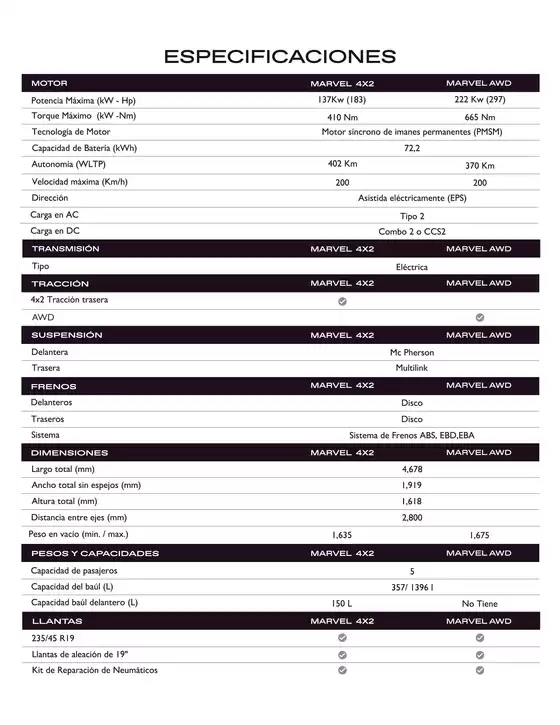 ESPECIFICACIONES

| MOTOR | MARVEL 4X2 | MARVEL AWD |
|---|---|---|
| Potencia Máxima (kW - Hp) | 137Kw (183) | 222 Kw (297) |
| Torque Máximo (kW -Nm) | 410 Nm | 665 Nm |
| Tecnología de Motor | Motor síncrono de imanes permanentes (PMSM) | |
| Capacidad de Batería (kWh) | 72,2 | |
| Autonomía (WLTP) | 402 Km | 370 Km |
| Velocidad máxima (Km/h) | 200 | 200 |
| Dirección | Asistida eléctricamente (EPS) | |
| Carga en AC | Tipo 2 | |
| Carga en DC | Combo 2 o CCS2 | |
| TRANSMISIÓN | MARVEL 4X2 | MARVEL AWD |
| Tipo | Eléctrica | |
| TRACCIÓN | MARVEL 4X2 | MARVEL AWD |
| 4x2 Tracción trasera | ✓ | |
| AWD | | ✓ |
| SUSPENSIÓN | MARVEL 4X2 | MARVEL AWD |
| Delantera | Mc Pherson | |
| Trasera | Multilink | |
| FRENOS | MARVEL 4X2 | MARVEL AWD |
| Delanteros | Disco | |
| Traseros | Disco | |
| Sistema | Sistema de Frenos ABS, EBD,EBA | |
| DIMENSIONES | MARVEL 4X2 | MARVEL AWD |
| Largo total (mm) | 4,678 | |
| Ancho total sin espejos (mm) | 1,919 | |
| Altura total (mm) | 1,618 | |
| Distancia entre ejes (mm) | 2,800 | |
| Peso en vacío (min. / max.) | 1,635 | 1,675 |
| PESOS Y CAPACIDADES | MARVEL 4X2 | MARVEL AWD |
| Capacidad de pasajeros | 5 | |
| Capacidad del baúl (L) | 357/ 1396 l | |
| Capacidad baúl delantero (L) | 150 L | No Tiene |
| LLANTAS | MARVEL 4X2 | MARVEL AWD |
| 235/45 R19 | ✓ | ✓ |
| Llantas de aleación de 19" | ✓ | ✓ |
| Kit de Reparación de Neumáticos | ✓ | ✓ |